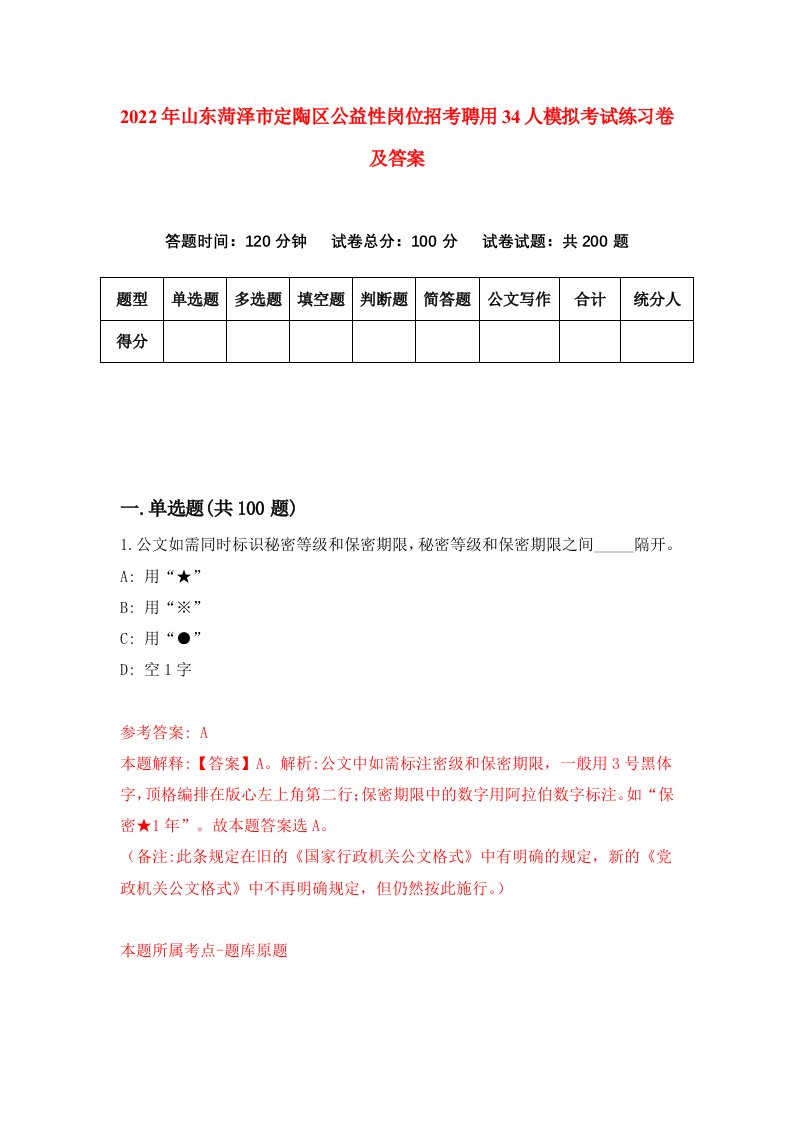 2022年山东菏泽市定陶区公益性岗位招考聘用34人模拟考试练习卷及答案

答题时间：120分钟　试卷总分：100分　试卷试题：共200题

| 题型 | 单选题 | 多选题 | 填空题 | 判断题 | 简答题 | 公文写作 | 合计 | 统分人 |
|---|---|---|---|---|---|---|---|---|
| 得分 | | | | | | | | |

一.单选题(共100题)

1.公文如需同时标识秘密等级和保密期限,秘密等级和保密期限之间_____隔开。

A: 用“★”

B: 用“※”

C: 用“●”

D: 空1字

参考答案: A

本题解释:【答案】A。解析:公文中如需标注密级和保密期限，一般用3号黑体字,顶格编排在版心左上角第二行;保密期限中的数字用阿拉伯数字标注。如“保密★1年”。故本题答案选A。

（备注:此条规定在旧的《国家行政机关公文格式》中有明确的规定，新的《党政机关公文格式》中不再明确规定，但仍然按此施行。）

本题所属考点-题库原题